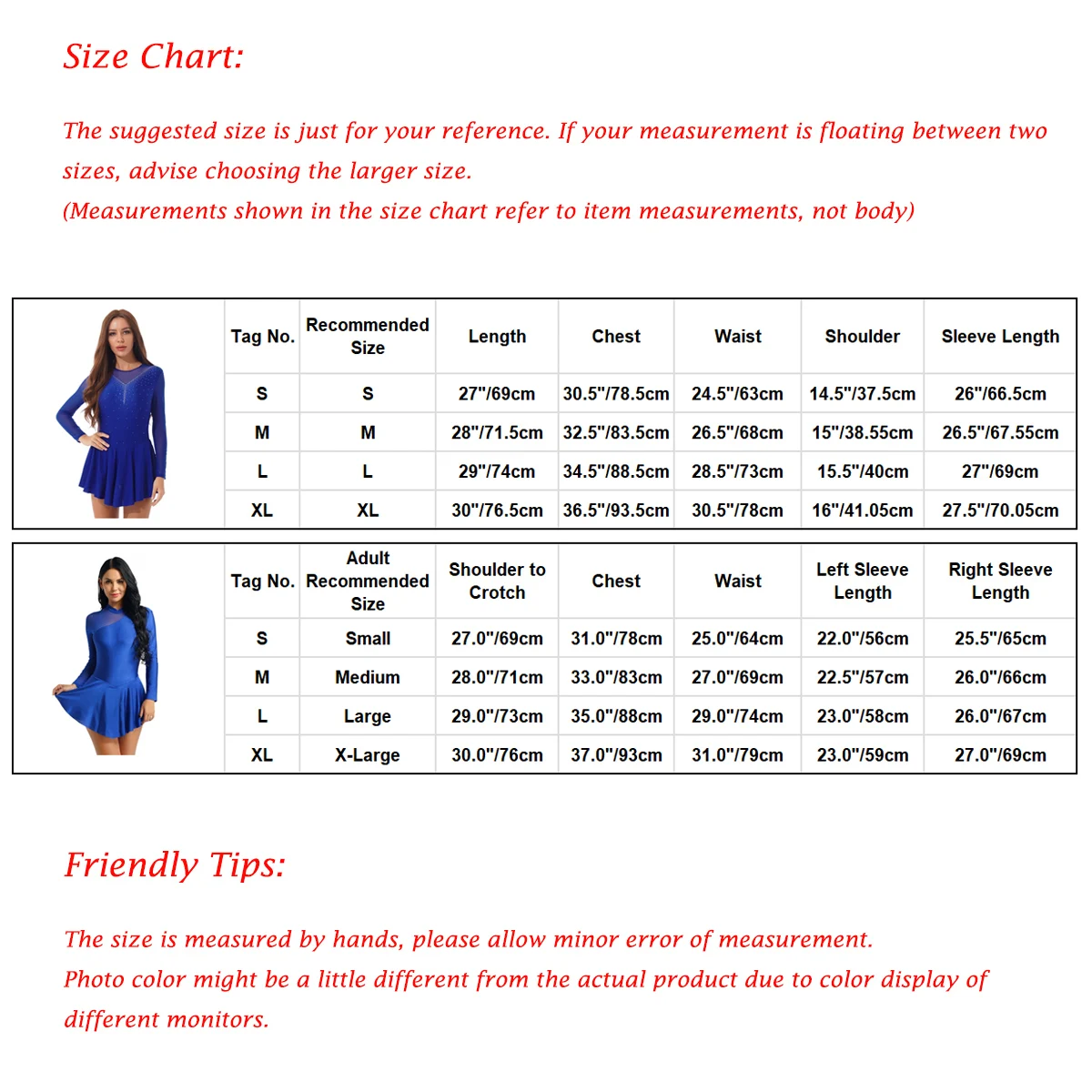 Size Chart:

The suggested size is just for your reference. If your measurement is floating between two sizes, advise choosing the larger size.
(Measurements shown in the size chart refer to item measurements, not body)

| Tag No. | Recommended Size | Length | Chest | Waist | Shoulder | Sleeve Length |
|---|---|---|---|---|---|---|
| S | S | 27"/69cm | 30.5"/78.5cm | 24.5"/63cm | 14.5"/37.5cm | 26"/66.5cm |
| M | M | 28"/71.5cm | 32.5"/83.5cm | 26.5"/68cm | 15"/38.55cm | 26.5"/67.55cm |
| L | L | 29"/74cm | 34.5"/88.5cm | 28.5"/73cm | 15.5"/40cm | 27"/69cm |
| XL | XL | 30"/76.5cm | 36.5"/93.5cm | 30.5"/78cm | 16"/41.05cm | 27.5"/70.05cm |

| Tag No. | Adult Recommended Size | Shoulder to Crotch | Chest | Waist | Left Sleeve Length | Right Sleeve Length |
|---|---|---|---|---|---|---|
| S | Small | 27.0"/69cm | 31.0"/78cm | 25.0"/64cm | 22.0"/56cm | 25.5"/65cm |
| M | Medium | 28.0"/71cm | 33.0"/83cm | 27.0"/69cm | 22.5"/57cm | 26.0"/66cm |
| L | Large | 29.0"/73cm | 35.0"/88cm | 29.0"/74cm | 23.0"/58cm | 26.0"/67cm |
| XL | X-Large | 30.0"/76cm | 37.0"/93cm | 31.0"/79cm | 23.0"/59cm | 27.0"/69cm |

Friendly Tips:

The size is measured by hands, please allow minor error of measurement.
Photo color might be a little different from the actual product due to color display of different monitors.